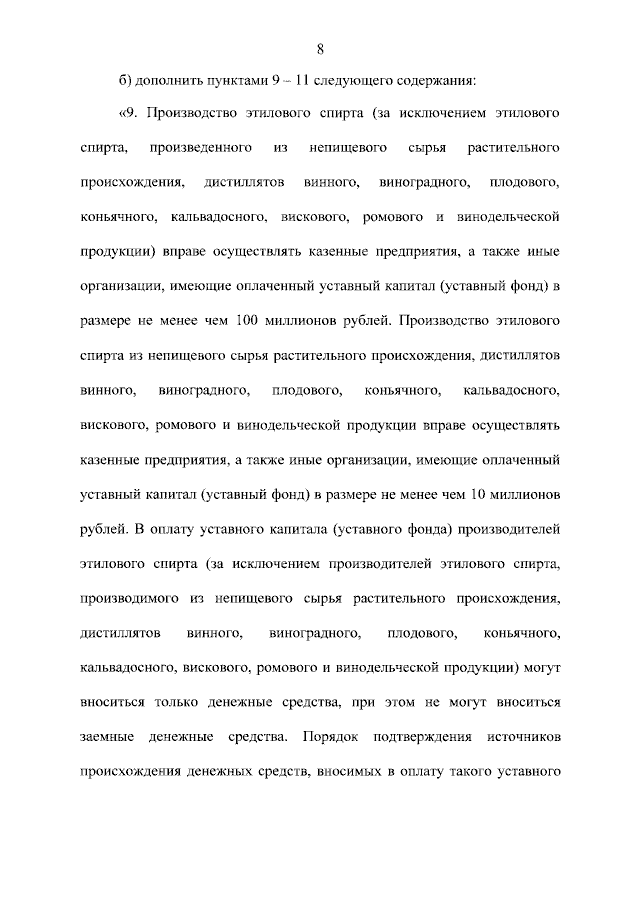 8

б) дополнить пунктами 9 – 11 следующего содержания:

«9. Производство этилового спирта (за исключением этилового спирта, произведенного из непищевого сырья растительного происхождения, дистиллятов винного, виноградного, плодового, коньячного, кальвадосного, вискового, ромового и винодельческой продукции) вправе осуществлять казенные предприятия, а также иные организации, имеющие оплаченный уставный капитал (уставный фонд) в размере не менее чем 100 миллионов рублей. Производство этилового спирта из непищевого сырья растительного происхождения, дистиллятов винного, виноградного, плодового, коньячного, кальвадосного, вискового, ромового и винодельческой продукции вправе осуществлять казенные предприятия, а также иные организации, имеющие оплаченный уставный капитал (уставный фонд) в размере не менее чем 10 миллионов рублей. В оплату уставного капитала (уставного фонда) производителей этилового спирта (за исключением производителей этилового спирта, производимого из непищевого сырья растительного происхождения, дистиллятов винного, виноградного, плодового, коньячного, кальвадосного, вискового, ромового и винодельческой продукции) могут вноситься только денежные средства, при этом не могут вноситься заемные денежные средства. Порядок подтверждения источников происхождения денежных средств, вносимых в оплату такого уставного